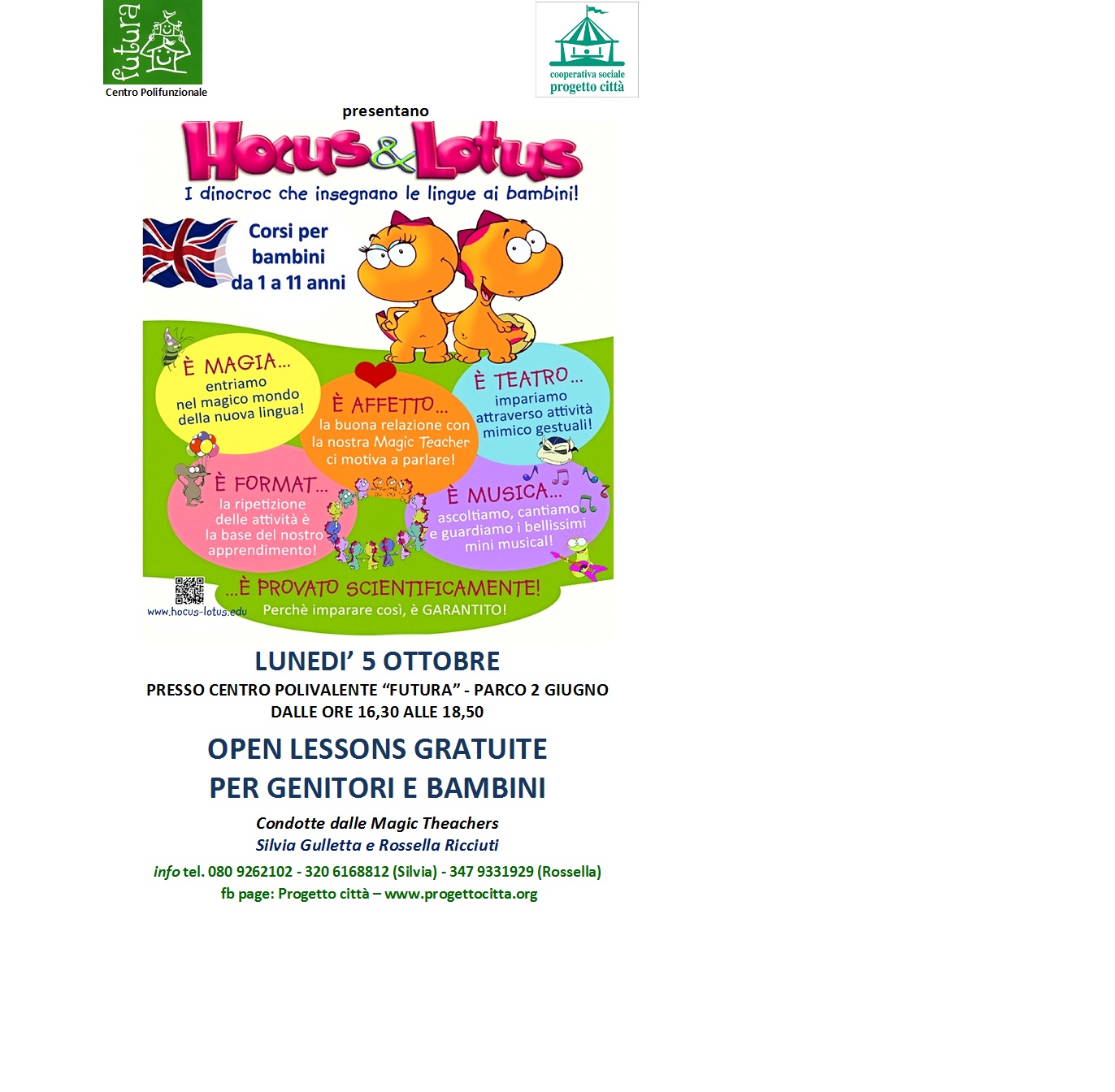 futura

Centro Polifunzionale

cooperativa sociale
progetto città

presentano

Hocus & Lotus

I dinocroc che insegnano le lingue ai bambini!

Corsi per bambini da 1 a 11 anni

È MAGIA... entriamo nel magico mondo della nuova lingua!

È AFFETTO... la buona relazione con la nostra Magic Teacher ci motiva a parlare!

È TEATRO... impariamo attraverso attività mimico gestuali!

È FORMAT... la ripetizione delle attività è la base del nostro apprendimento!

È MUSICA... ascoltiamo, cantiamo e guardiamo i bellissimi mini musical!

...È PROVATO SCIENTIFICAMENTE!
Perchè imparare così, è GARANTITO!

www.hocus-lotus.edu

LUNEDI' 5 OTTOBRE

PRESSO CENTRO POLIVALENTE "FUTURA" - PARCO 2 GIUGNO
DALLE ORE 16,30 ALLE 18,50

OPEN LESSONS GRATUITE
PER GENITORI E BAMBINI

Condotte dalle Magic Theachers
Silvia Gulletta e Rossella Ricciuti

info tel. 080 9262102 - 320 6168812 (Silvia) - 347 9331929 (Rossella)
fb page: Progetto città – www.progettocitta.org